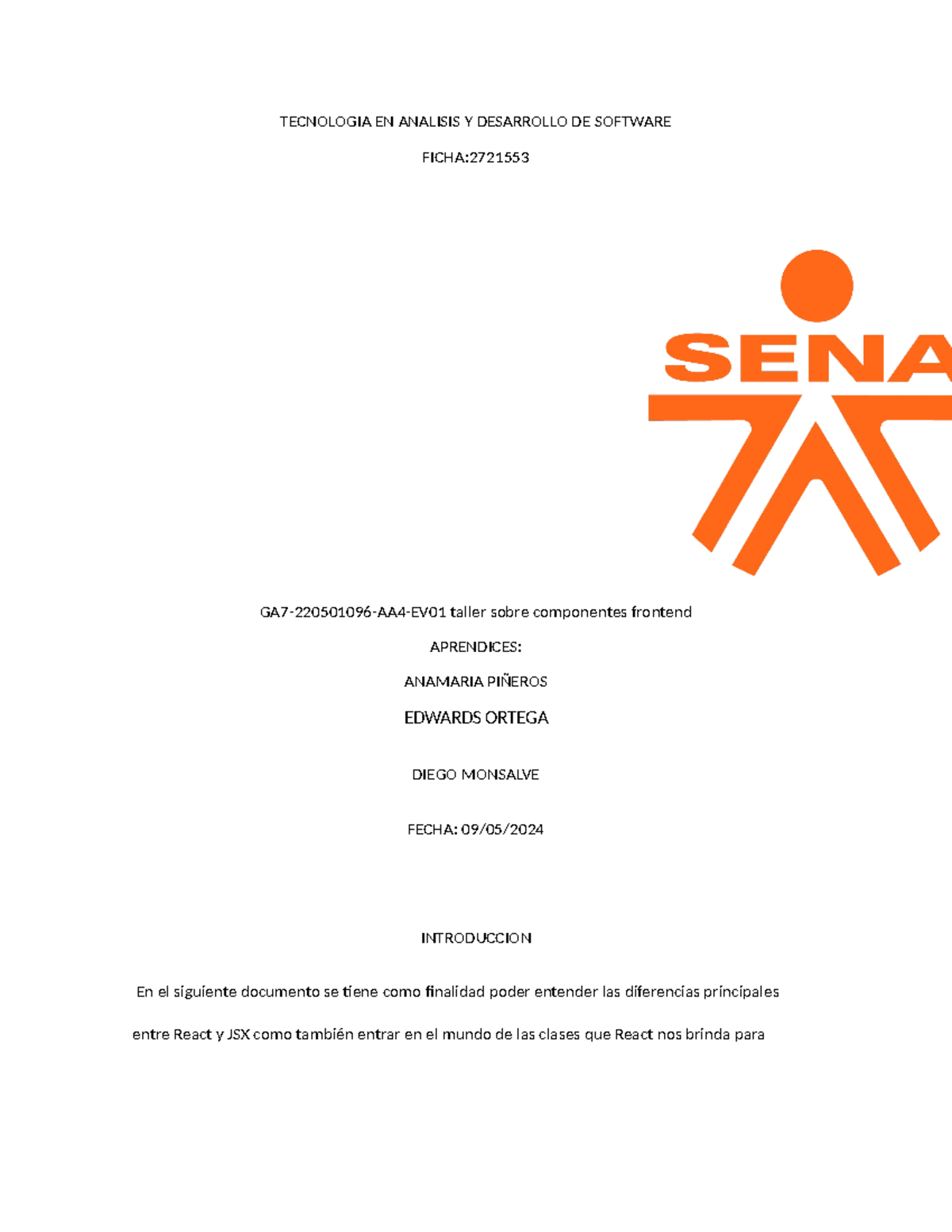 TECNOLOGIA EN ANALISIS Y DESARROLLO DE SOFTWARE

FICHA:2721553

SENA

GA7-220501096-AA4-EV01 taller sobre componentes frontend

APRENDICES:

ANAMARIA PIÑEROS

EDWARDS ORTEGA

DIEGO MONSALVE

FECHA: 09/05/2024

INTRODUCCION

En el siguiente documento se tiene como finalidad poder entender las diferencias principales entre React y JSX como también entrar en el mundo de las clases que React nos brinda para